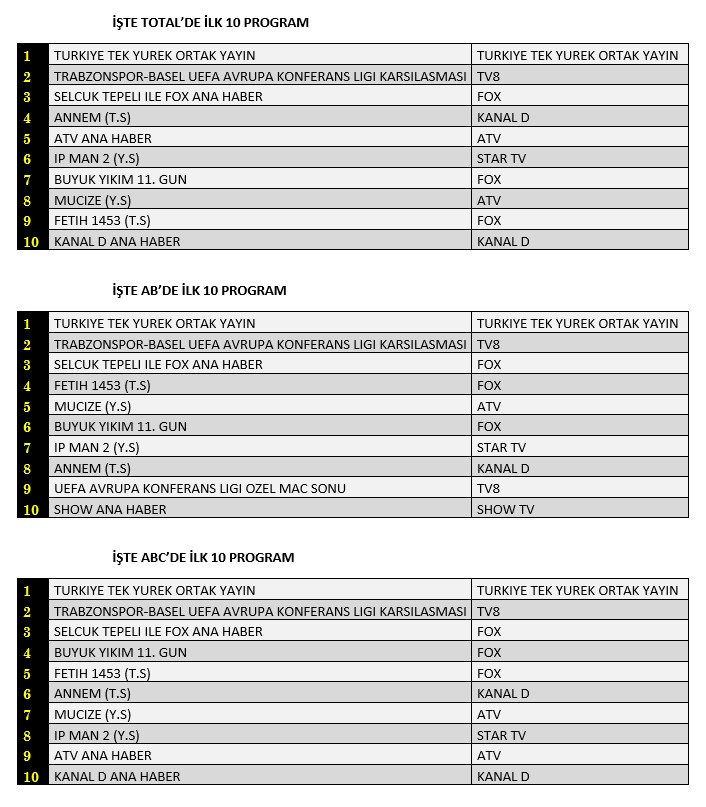 İŞTE TOTAL'DE İLK 10 PROGRAM

| | | |
|---|---|---|
| 1 | TURKIYE TEK YUREK ORTAK YAYIN | TURKIYE TEK YUREK ORTAK YAYIN |
| 2 | TRABZONSPOR-BASEL UEFA AVRUPA KONFERANS LIGI KARSILASMASI | TV8 |
| 3 | SELCUK TEPELI ILE FOX ANA HABER | FOX |
| 4 | ANNEM (T.S) | KANAL D |
| 5 | ATV ANA HABER | ATV |
| 6 | IP MAN 2 (Y.S) | STAR TV |
| 7 | BUYUK YIKIM 11. GUN | FOX |
| 8 | MUCIZE (Y.S) | ATV |
| 9 | FETIH 1453 (T.S) | FOX |
| 10 | KANAL D ANA HABER | KANAL D |

İŞTE AB'DE İLK 10 PROGRAM

| | | |
|---|---|---|
| 1 | TURKIYE TEK YUREK ORTAK YAYIN | TURKIYE TEK YUREK ORTAK YAYIN |
| 2 | TRABZONSPOR-BASEL UEFA AVRUPA KONFERANS LIGI KARSILASMASI | TV8 |
| 3 | SELCUK TEPELI ILE FOX ANA HABER | FOX |
| 4 | FETIH 1453 (T.S) | FOX |
| 5 | MUCIZE (Y.S) | ATV |
| 6 | BUYUK YIKIM 11. GUN | FOX |
| 7 | IP MAN 2 (Y.S) | STAR TV |
| 8 | ANNEM (T.S) | KANAL D |
| 9 | UEFA AVRUPA KONFERANS LIGI OZEL MAC SONU | TV8 |
| 10 | SHOW ANA HABER | SHOW TV |

İŞTE ABC'DE İLK 10 PROGRAM

| | | |
|---|---|---|
| 1 | TURKIYE TEK YUREK ORTAK YAYIN | TURKIYE TEK YUREK ORTAK YAYIN |
| 2 | TRABZONSPOR-BASEL UEFA AVRUPA KONFERANS LIGI KARSILASMASI | TV8 |
| 3 | SELCUK TEPELI ILE FOX ANA HABER | FOX |
| 4 | BUYUK YIKIM 11. GUN | FOX |
| 5 | FETIH 1453 (T.S) | FOX |
| 6 | ANNEM (T.S) | KANAL D |
| 7 | MUCIZE (Y.S) | ATV |
| 8 | IP MAN 2 (Y.S) | STAR TV |
| 9 | ATV ANA HABER | ATV |
| 10 | KANAL D ANA HABER | KANAL D |